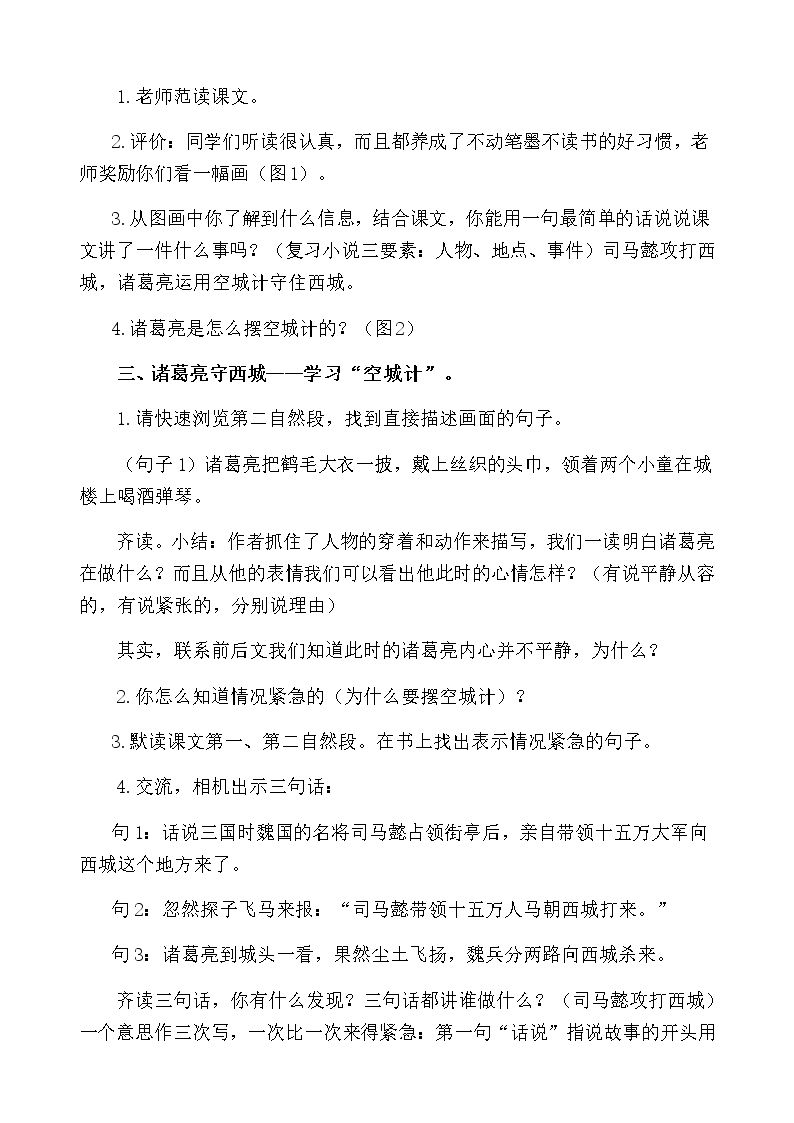 1.老师范读课文。

2.评价：同学们听读很认真，而且都养成了不动笔墨不读书的好习惯，老师奖励你们看一幅画（图1）。

3.从图画中你了解到什么信息，结合课文，你能用一句最简单的话说说课文讲了一件什么事吗？（复习小说三要素：人物、地点、事件）司马懿攻打西城，诸葛亮运用空城计守住西城。

4.诸葛亮是怎么摆空城计的？（图2）

三、诸葛亮守西城——学习“空城计”。

1.请快速浏览第二自然段，找到直接描述画面的句子。

（句子1）诸葛亮把鹤毛大衣一披，戴上丝织的头巾，领着两个小童在城楼上喝酒弹琴。

齐读。小结：作者抓住了人物的穿着和动作来描写，我们一读明白诸葛亮在做什么？而且从他的表情我们可以看出他此时的心情怎样？（有说平静从容的，有说紧张的，分别说理由）

其实，联系前后文我们知道此时的诸葛亮内心并不平静，为什么？

2.你怎么知道情况紧急的（为什么要摆空城计）？

3.默读课文第一、第二自然段。在书上找出表示情况紧急的句子。

4.交流，相机出示三句话：

句1：话说三国时魏国的名将司马懿占领街亭后，亲自带领十五万大军向西城这个地方来了。

句2：忽然探子飞马来报：“司马懿带领十五万人马朝西城打来。”

句3：诸葛亮到城头一看，果然尘土飞扬，魏兵分两路向西城杀来。

齐读三句话，你有什么发现？三句话都讲谁做什么？（司马懿攻打西城）一个意思作三次写，一次比一次来得紧急：第一句“话说”指说故事的开头用